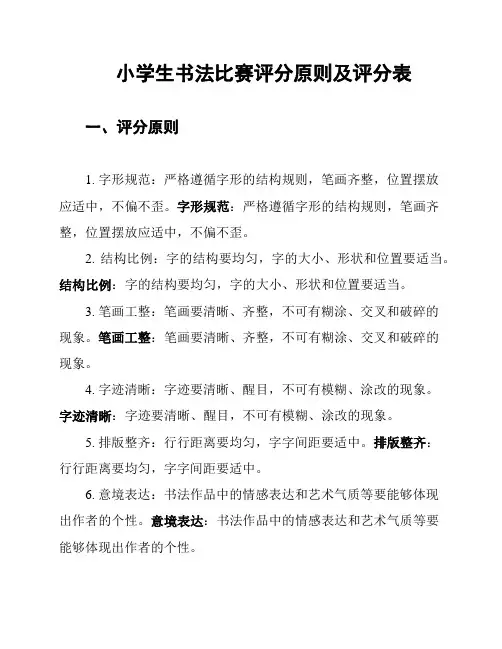 小学生书法比赛评分原则及评分表

一、评分原则

1. 字形规范：严格遵循字形的结构规则，笔画齐整，位置摆放应适中，不偏不歪。字形规范：严格遵循字形的结构规则，笔画齐整，位置摆放应适中，不偏不歪。

2. 结构比例：字的结构要均匀，字的大小、形状和位置要适当。结构比例：字的结构要均匀，字的大小、形状和位置要适当。

3. 笔画工整：笔画要清晰、齐整，不可有糊涂、交叉和破碎的现象。笔画工整：笔画要清晰、齐整，不可有糊涂、交叉和破碎的现象。

4. 字迹清晰：字迹要清晰、醒目，不可有模糊、涂改的现象。字迹清晰：字迹要清晰、醒目，不可有模糊、涂改的现象。

5. 排版整齐：行行距离要均匀，字字间距要适中。排版整齐：行行距离要均匀，字字间距要适中。

6. 意境表达：书法作品中的情感表达和艺术气质等要能够体现出作者的个性。意境表达：书法作品中的情感表达和艺术气质等要能够体现出作者的个性。